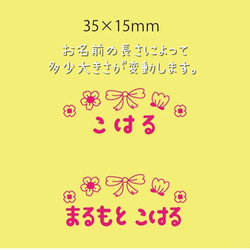 35×15mm

お名前の長さによって
多少大きさが変動します。

こはる

まるもと こはる